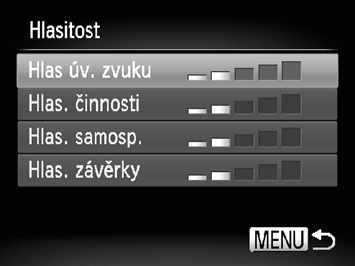 Hlasitost

Hlas úv. zvuku

Hlas. činnosti

Hlas. samosp.

Hlas. závěrky

MENU